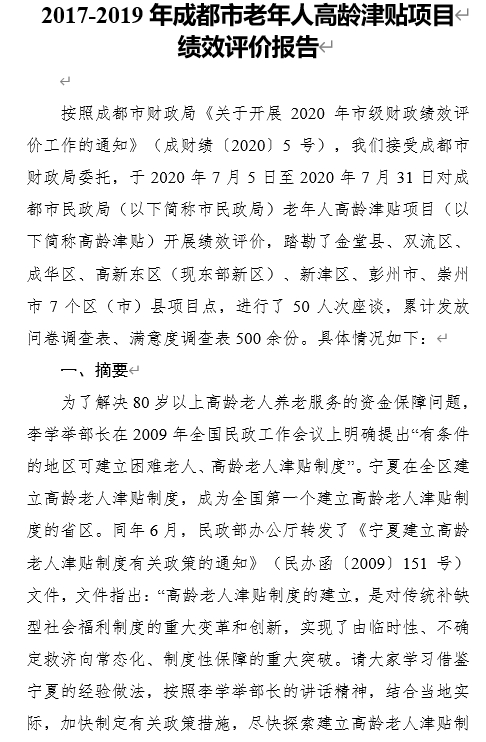 2017-2019 年成都市老年人高龄津贴项目绩效评价报告

按照成都市财政局《关于开展 2020 年市级财政绩效评价工作的通知》（成财绩〔2020〕5 号），我们接受成都市财政局委托，于 2020 年 7 月 5 日至 2020 年 7 月 31 日对成都市民政局（以下简称市民政局）老年人高龄津贴项目（以下简称高龄津贴）开展绩效评价，踏勘了金堂县、双流区、成华区、高新东区（现东部新区）、新津区、彭州市、崇州市 7 个区（市）县项目点，进行了 50 人次座谈，累计发放问卷调查表、满意度调查表 500 余份。具体情况如下：

一、摘要

为了解决 80 岁以上高龄老人养老服务的资金保障问题，李学举部长在 2009 年全国民政工作会议上明确提出“有条件的地区可建立困难老人、高龄老人津贴制度”。宁夏在全区建立高龄老人津贴制度，成为全国第一个建立高龄老人津贴制度的省区。同年 6 月，民政部办公厅转发了《宁夏建立高龄老人津贴制度有关政策的通知》（民办函〔2009〕151 号）文件，文件指出：“高龄老人津贴制度的建立，是对传统补缺型社会福利制度的重大变革和创新，实现了由临时性、不确定救济向常态化、制度性保障的重大突破。请大家学习借鉴宁夏的经验做法，按照李学举部长的讲话精神，结合当地实际，加快制定有关政策措施，尽快探索建立高龄老人津贴制